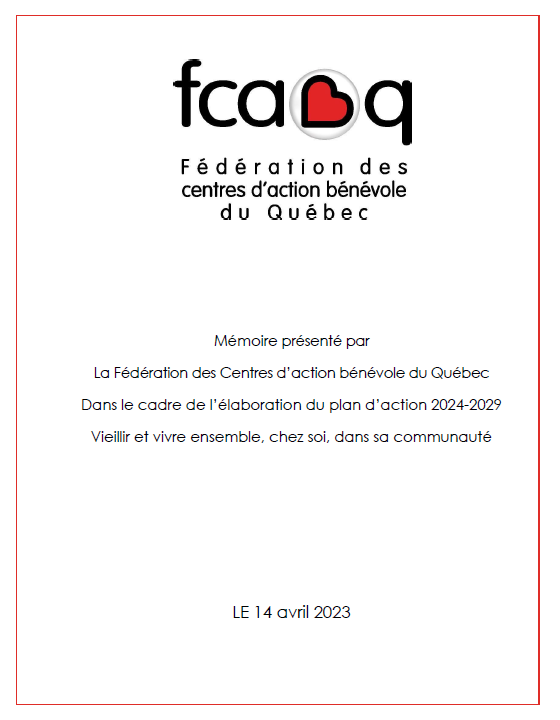 fcabq

Fédération des centres d'action bénévole du Québec

Mémoire présenté par

La Fédération des Centres d'action bénévole du Québec

Dans le cadre de l'élaboration du plan d'action 2024-2029

Vieillir et vivre ensemble, chez soi, dans sa communauté

LE 14 avril 2023